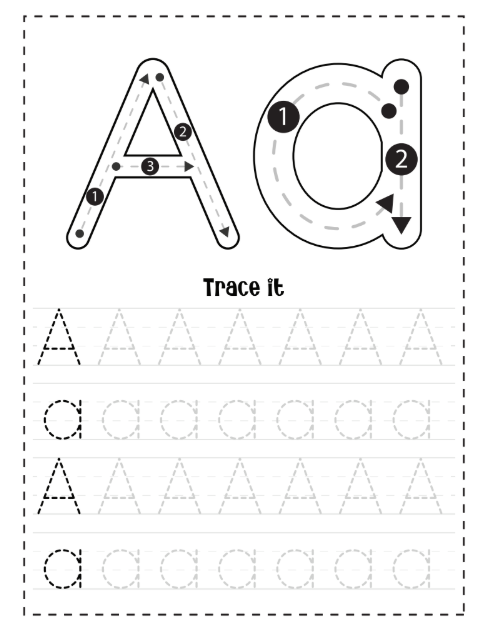 A a

1 2 3

1 2

Trace it

A A A A A A A

a a a a a a a

A A A A A A A

a a a a a a a